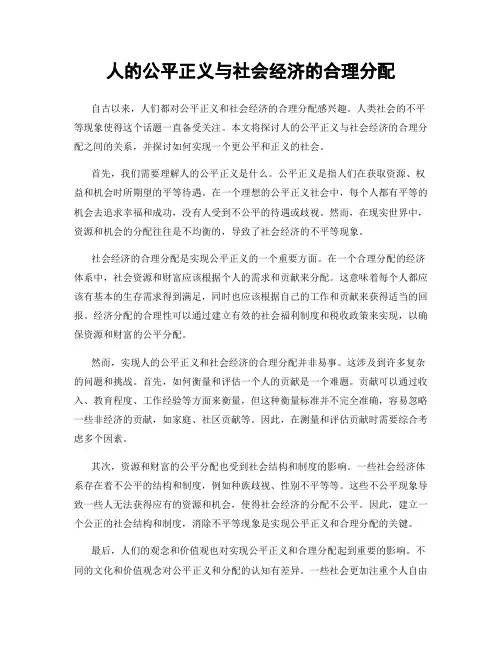 人的公平正义与社会经济的合理分配

自古以来，人们都对公平正义和社会经济的合理分配感兴趣。人类社会的不平等现象使得这个话题一直备受关注。本文将探讨人的公平正义与社会经济的合理分配之间的关系，并探讨如何实现一个更公平和正义的社会。

首先，我们需要理解人的公平正义是什么。公平正义是指人们在获取资源、权益和机会时所期望的平等待遇。在一个理想的公平正义社会中，每个人都有平等的机会去追求幸福和成功，没有人受到不公平的待遇或歧视。然而，在现实世界中，资源和机会的分配往往是不均衡的，导致了社会经济的不平等现象。

社会经济的合理分配是实现公平正义的一个重要方面。在一个合理分配的经济体系中，社会资源和财富应该根据个人的需求和贡献来分配。这意味着每个人都应该有基本的生存需求得到满足，同时也应该根据自己的工作和贡献来获得适当的回报。经济分配的合理性可以通过建立有效的社会福利制度和税收政策来实现，以确保资源和财富的公平分配。

然而，实现人的公平正义和社会经济的合理分配并非易事。这涉及到许多复杂的问题和挑战。首先，如何衡量和评估一个人的贡献是一个难题。贡献可以通过收入、教育程度、工作经验等方面来衡量，但这种衡量标准并不完全准确，容易忽略一些非经济的贡献，如家庭、社区贡献等。因此，在测量和评估贡献时需要综合考虑多个因素。

其次，资源和财富的公平分配也受到社会结构和制度的影响。一些社会经济体系存在着不公平的结构和制度，例如种族歧视、性别不平等等。这些不公平现象导致一些人无法获得应有的资源和机会，使得社会经济的分配不公平。因此，建立一个公正的社会结构和制度，消除不平等现象是实现公平正义和合理分配的关键。

最后，人们的观念和价值观也对实现公平正义和合理分配起到重要的影响。不同的文化和价值观念对公平正义和分配的认知有差异。一些社会更加注重个人自由